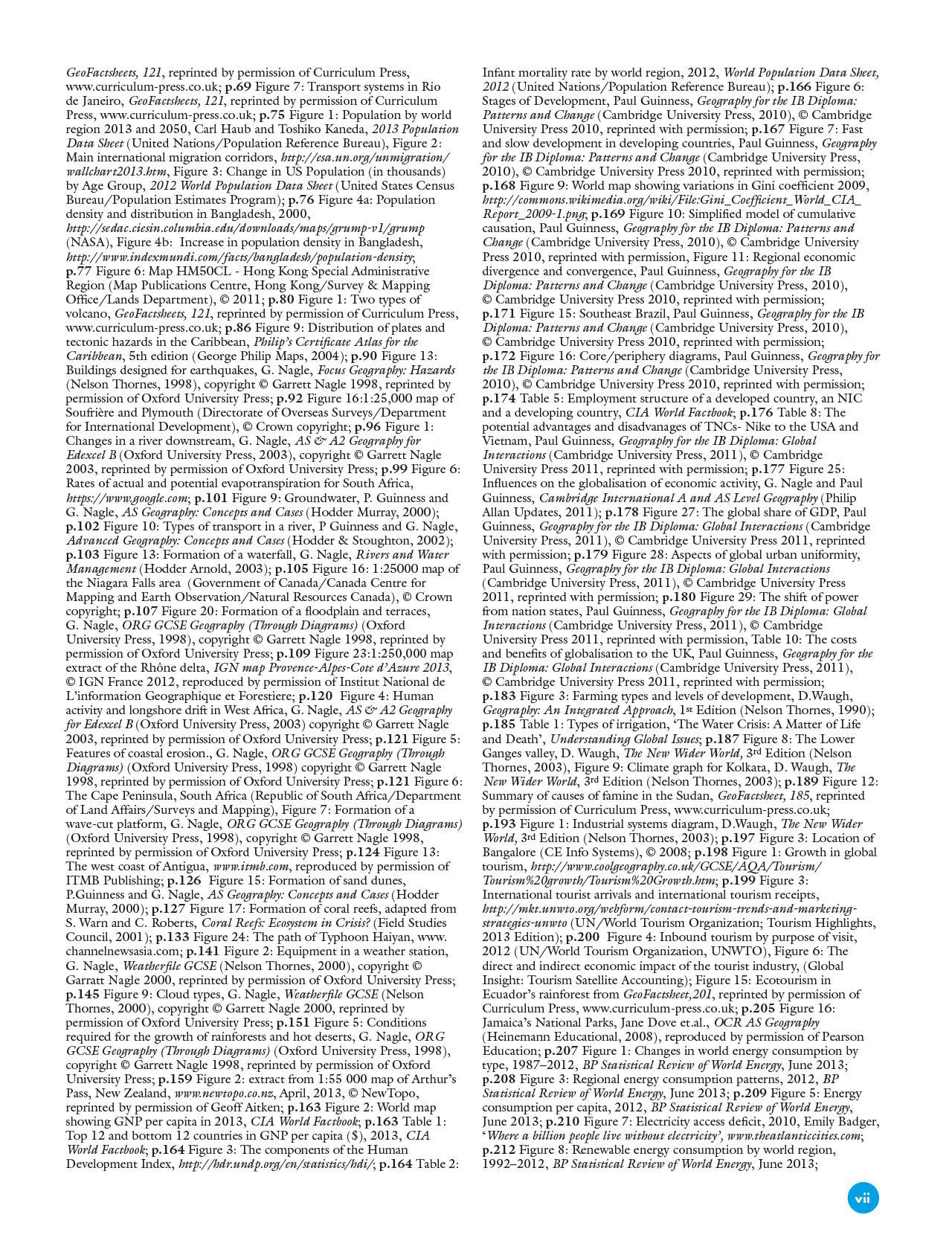 GeoFactsheets, 121, reprinted by permission of Curriculum Press, www.curriculum-press.co.uk; p.69 Figure 7: Transport systems in Rio de Janeiro, GeoFactsheets, 121, reprinted by permission of Curriculum Press, www.curriculum-press.co.uk; p.75 Figure 1: Population by world region 2013 and 2050, Carl Haub and Toshiko Kaneda, 2013 Population Data Sheet (United Nations/Population Reference Bureau), Figure 2: Main international migration corridors, http://esa.un.org/unmigration/wallchart2013.htm, Figure 3: Change in US Population (in thousands) by Age Group, 2012 World Population Data Sheet (United States Census Bureau/Population Estimates Program); p.76 Figure 4a: Population density and distribution in Bangladesh, 2000, http://sedac.ciesin.columbia.edu/downloads/maps/grump-v1/grump (NASA), Figure 4b: Increase in population density in Bangladesh, http://www.indexmundi.com/facts/bangladesh/population-density; p.77 Figure 6: Map HM50CL - Hong Kong Special Administrative Region (Map Publications Centre, Hong Kong/Survey & Mapping Office/Lands Department), © 2011; p.80 Figure 1: Two types of volcano, GeoFactsheets, 121, reprinted by permission of Curriculum Press, www.curriculum-press.co.uk; p.86 Figure 9: Distribution of plates and tectonic hazards in the Caribbean, Philip's Certificate Atlas for the Caribbean, 5th edition (George Philip Maps, 2004); p.90 Figure 13: Buildings designed for earthquakes, G. Nagle, Focus Geography: Hazards (Nelson Thornes, 1998), copyright © Garrett Nagle 1998, reprinted by permission of Oxford University Press; p.92 Figure 16:1:25,000 map of Soufrière and Plymouth (Directorate of Overseas Surveys/Department for International Development), © Crown copyright; p.96 Figure 1: Changes in a river downstream, G. Nagle, AS & A2 Geography for Edexcel B (Oxford University Press, 2003), copyright © Garrett Nagle 2003, reprinted by permission of Oxford University Press; p.99 Figure 6: Rates of actual and potential evapotranspiration for South Africa, https://www.google.com; p.101 Figure 9: Groundwater, P. Guinness and G. Nagle, AS Geography: Concepts and Cases (Hodder Murray, 2000); p.102 Figure 10: Types of transport in a river, P Guinness and G. Nagle, Advanced Geography: Concepts and Cases (Hodder & Stoughton, 2002); p.103 Figure 13: Formation of a waterfall, G. Nagle, Rivers and Water Management (Hodder Arnold, 2003); p.105 Figure 16: 1:25000 map of the Niagara Falls area (Government of Canada/Canada Centre for Mapping and Earth Observation/Natural Resources Canada), © Crown copyright; p.107 Figure 20: Formation of a floodplain and terraces, G. Nagle, ORG GCSE Geography (Through Diagrams) (Oxford University Press, 1998), copyright © Garrett Nagle 1998, reprinted by permission of Oxford University Press; p.109 Figure 23:1:250,000 map extract of the Rhône delta, IGN map Provence-Alpes-Cote d'Azure 2013, © IGN France 2012, reproduced by permission of Institut National de L'information Geographique et Forestiere; p.120 Figure 4: Human activity and longshore drift in West Africa, G. Nagle, AS & A2 Geography for Edexcel B (Oxford University Press, 2003) copyright © Garrett Nagle 2003, reprinted by permission of Oxford University Press; p.121 Figure 5: Features of coastal erosion., G. Nagle, ORG GCSE Geography (Through Diagrams) (Oxford University Press, 1998) copyright © Garrett Nagle 1998, reprinted by permission of Oxford University Press; p.121 Figure 6: The Cape Peninsula, South Africa (Republic of South Africa/Department of Land Affairs/Surveys and Mapping), Figure 7: Formation of a wave-cut platform, G. Nagle, ORG GCSE Geography (Through Diagrams) (Oxford University Press, 1998), copyright © Garrett Nagle 1998, reprinted by permission of Oxford University Press; p.124 Figure 13: The west coast of Antigua, www.itmb.com, reproduced by permission of ITMB Publishing; p.126 Figure 15: Formation of sand dunes, P.Guinness and G. Nagle, AS Geography: Concepts and Cases (Hodder Murray, 2000); p.127 Figure 17: Formation of coral reefs, adapted from S. Warn and C. Roberts, Coral Reefs: Ecosystem in Crisis? (Field Studies Council, 2001); p.133 Figure 24: The path of Typhoon Haiyan, www.channelnewsasia.com; p.141 Figure 2: Equipment in a weather station, G. Nagle, Weatherfile GCSE (Nelson Thornes, 2000), copyright © Garratt Nagle 2000, reprinted by permission of Oxford University Press; p.145 Figure 9: Cloud types, G. Nagle, Weatherfile GCSE (Nelson Thornes, 2000), copyright © Garrett Nagle 2000, reprinted by permission of Oxford University Press; p.151 Figure 5: Conditions required for the growth of rainforests and hot deserts, G. Nagle, ORG GCSE Geography (Through Diagrams) (Oxford University Press, 1998), copyright © Garrett Nagle 1998, reprinted by permission of Oxford University Press; p.159 Figure 2: extract from 1:55 000 map of Arthur's Pass, New Zealand, www.newtopo.co.nz, April, 2013, © NewTopo, reprinted by permission of Geoff Aitken; p.163 Figure 2: World map showing GNP per capita in 2013, CIA World Factbook; p.163 Table 1: Top 12 and bottom 12 countries in GNP per capita ($), 2013, CIA World Factbook; p.164 Figure 3: The components of the Human Development Index, http://hdr.undp.org/en/statistics/hdi/; p.164 Table 2: Infant mortality rate by world region, 2012, World Population Data Sheet, 2012 (United Nations/Population Reference Bureau); p.166 Figure 6: Stages of Development, Paul Guinness, Geography for the IB Diploma: Patterns and Change (Cambridge University Press, 2010), © Cambridge University Press 2010, reprinted with permission; p.167 Figure 7: Fast and slow development in developing countries, Paul Guinness, Geography for the IB Diploma: Patterns and Change (Cambridge University Press, 2010), © Cambridge University Press 2010, reprinted with permission; p.168 Figure 9: World map showing variations in Gini coefficient 2009, http://commons.wikimedia.org/wiki/File:Gini_Coefficient_World_CIA_Report_2009-1.png; p.169 Figure 10: Simplified model of cumulative causation, Paul Guinness, Geography for the IB Diploma: Patterns and Change (Cambridge University Press, 2010), © Cambridge University Press 2010, reprinted with permission, Figure 11: Regional economic divergence and convergence, Paul Guinness, Geography for the IB Diploma: Patterns and Change (Cambridge University Press, 2010), © Cambridge University Press 2010, reprinted with permission; p.171 Figure 15: Southeast Brazil, Paul Guinness, Geography for the IB Diploma: Patterns and Change (Cambridge University Press, 2010), © Cambridge University Press 2010, reprinted with permission; p.172 Figure 16: Core/periphery diagrams, Paul Guinness, Geography for the IB Diploma: Patterns and Change (Cambridge University Press, 2010), © Cambridge University Press 2010, reprinted with permission; p.174 Table 5: Employment structure of a developed country, an NIC and a developing country, CIA World Factbook; p.176 Table 8: The potential advantages and disadvanages of TNCs- Nike to the USA and Vietnam, Paul Guinness, Geography for the IB Diploma: Global Interactions (Cambridge University Press, 2011), © Cambridge University Press 2011, reprinted with permission; p.177 Figure 25: Influences on the globalisation of economic activity, G. Nagle and Paul Guinness, Cambridge International A and AS Level Geography (Philip Allan Updates, 2011); p.178 Figure 27: The global share of GDP, Paul Guinness, Geography for the IB Diploma: Global Interactions (Cambridge University Press, 2011), © Cambridge University Press 2011, reprinted with permission; p.179 Figure 28: Aspects of global urban uniformity, Paul Guinness, Geography for the IB Diploma: Global Interactions (Cambridge University Press, 2011), © Cambridge University Press 2011, reprinted with permission; p.180 Figure 29: The shift of power from nation states, Paul Guinness, Geography for the IB Diploma: Global Interactions (Cambridge University Press, 2011), © Cambridge University Press 2011, reprinted with permission, Table 10: The costs and benefits of globalisation to the UK, Paul Guinness, Geography for the IB Diploma: Global Interactions (Cambridge University Press, 2011), © Cambridge University Press 2011, reprinted with permission; p.183 Figure 3: Farming types and levels of development, D.Waugh, Geography: An Integrated Approach, 1st Edition (Nelson Thornes, 1990); p.185 Table 1: Types of irrigation, 'The Water Crisis: A Matter of Life and Death', Understanding Global Issues; p.187 Figure 8: The Lower Ganges valley, D. Waugh, The New Wider World, 3rd Edition (Nelson Thornes, 2003), Figure 9: Climate graph for Kolkata, D. Waugh, The New Wider World, 3rd Edition (Nelson Thornes, 2003); p.189 Figure 12: Summary of causes of famine in the Sudan, GeoFactsheet, 185, reprinted by permission of Curriculum Press, www.curriculum-press.co.uk; p.193 Figure 1: Industrial systems diagram, D.Waugh, The New Wider World, 3rd Edition (Nelson Thornes, 2003); p.197 Figure 3: Location of Bangalore (CE Info Systems), © 2008; p.198 Figure 1: Growth in global tourism, http://www.coolgeography.co.uk/GCSE/AQA/Tourism/Tourism%20growth/Tourism%20Growth.htm; p.199 Figure 3: International tourist arrivals and international tourism receipts, http://mkt.unwto.org/webform/contact-tourism-trends-and-marketing-strategies-unwto (UN/World Tourism Organization; Tourism Highlights, 2013 Edition); p.200 Figure 4: Inbound tourism by purpose of visit, 2012 (UN/World Tourism Organization, UNWTO), Figure 6: The direct and indirect economic impact of the tourist industry, (Global Insight: Tourism Satellite Accounting); Figure 15: Ecotourism in Ecuador's rainforest from GeoFactsheet,201, reprinted by permission of Curriculum Press, www.curriculum-press.co.uk; p.205 Figure 16: Jamaica's National Parks, Jane Dove et.al., OCR AS Geography (Heinemann Educational, 2008), reproduced by permission of Pearson Education; p.207 Figure 1: Changes in world energy consumption by type, 1987–2012, BP Statistical Review of World Energy, June 2013; p.208 Figure 3: Regional energy consumption patterns, 2012, BP Statistical Review of World Energy, June 2013; p.209 Figure 5: Energy consumption per capita, 2012, BP Statistical Review of World Energy, June 2013; p.210 Figure 7: Electricity access deficit, 2010, Emily Badger, 'Where a billion people live without electricity', www.theatlanticcities.com; p.212 Figure 8: Renewable energy consumption by world region, 1992–2012, BP Statistical Review of World Energy, June 2013;

vii